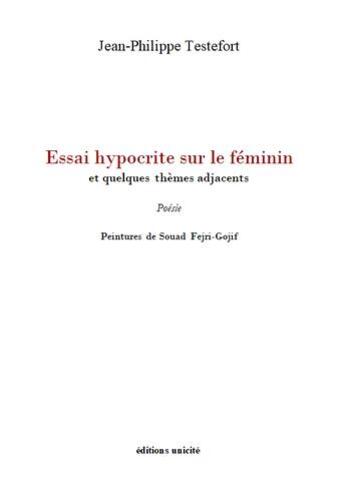 Jean-Philippe Testefort

Essai hypocrite sur le féminin
et quelques thèmes adjacents

Poésie

Peintures de Souad Fejri-Gojif

éditions unicité